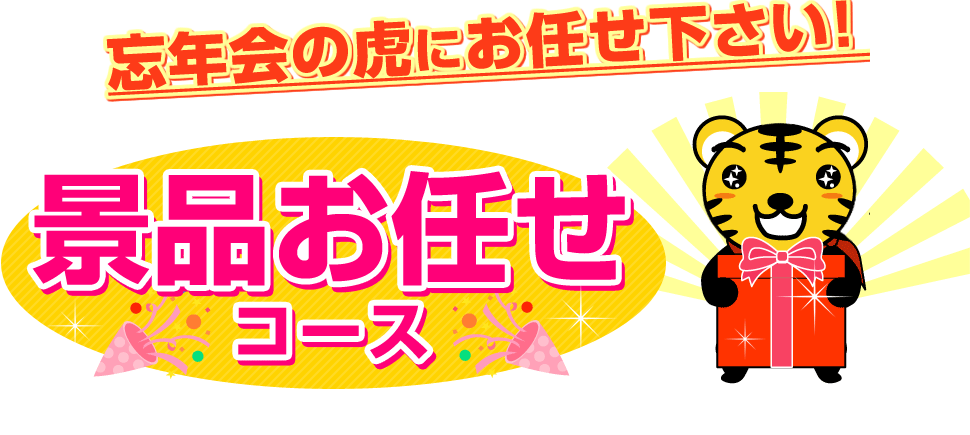 忘年会の虎にお任せ下さい!

景品お任せ
コース